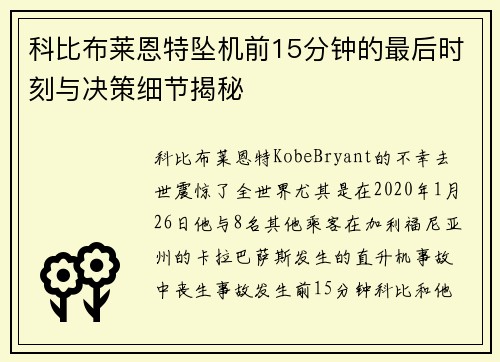 科比布莱恩特坠机前15分钟的最后时刻与决策细节揭秘

科比布莱恩特KobeBryant的不幸去世震惊了全世界尤其是在2020年1月26日他与8名其他乘客在加利福尼亚州的卡拉巴萨斯发生的直升机事故中丧生事故发生前15分钟科比和他